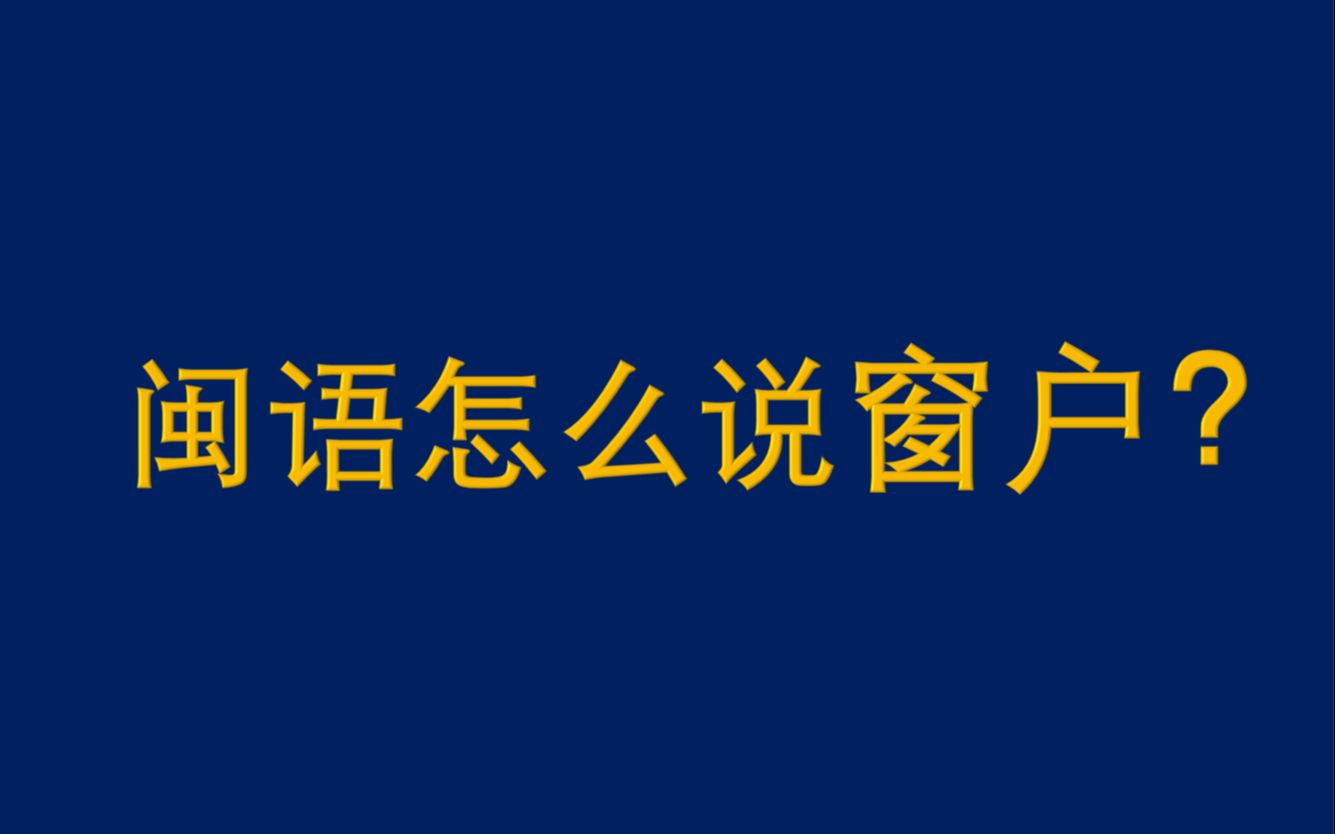 闽语怎么说窗户？